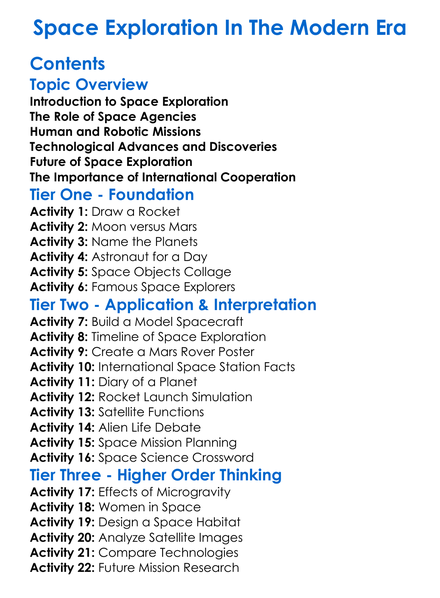 Space Exploration In The Modern Era

Contents

Topic Overview

Introduction to Space Exploration
The Role of Space Agencies
Human and Robotic Missions
Technological Advances and Discoveries
Future of Space Exploration
The Importance of International Cooperation

Tier One - Foundation

Activity 1: Draw a Rocket
Activity 2: Moon versus Mars
Activity 3: Name the Planets
Activity 4: Astronaut for a Day
Activity 5: Space Objects Collage
Activity 6: Famous Space Explorers

Tier Two - Application & Interpretation

Activity 7: Build a Model Spacecraft
Activity 8: Timeline of Space Exploration
Activity 9: Create a Mars Rover Poster
Activity 10: International Space Station Facts
Activity 11: Diary of a Planet
Activity 12: Rocket Launch Simulation
Activity 13: Satellite Functions
Activity 14: Alien Life Debate
Activity 15: Space Mission Planning
Activity 16: Space Science Crossword

Tier Three - Higher Order Thinking

Activity 17: Effects of Microgravity
Activity 18: Women in Space
Activity 19: Design a Space Habitat
Activity 20: Analyze Satellite Images
Activity 21: Compare Technologies
Activity 22: Future Mission Research